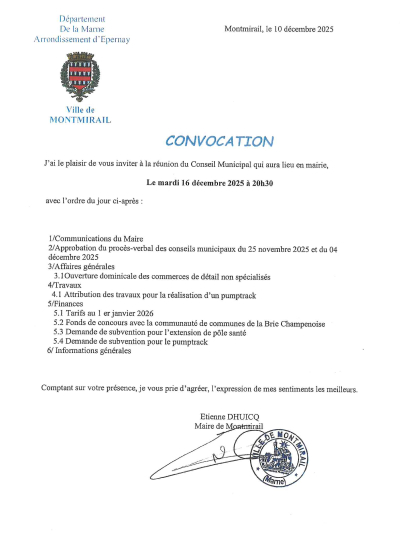 Département
De la Marne
Arrondissement d'Epernay

Montmirail, le 10 décembre 2025

Ville de
MONTMIRAIL

CONVOCATION

J'ai le plaisir de vous inviter à la réunion du Conseil Municipal qui aura lieu en mairie,

Le mardi 16 décembre 2025 à 20h30

avec l'ordre du jour ci-après :

1/Communications du Maire
2/Approbation du procès-verbal des conseils municipaux du 25 novembre 2025 et du 04 décembre 2025
3/Affaires générales
3.1Ouverture dominicale des commerces de détail non spécialisés
4/Travaux
4.1 Attribution des travaux pour la réalisation d'un pumptrack
5/Finances
5.1 Tarifs au 1 er janvier 2026
5.2 Fonds de concours avec la communauté de communes de la Brie Champenoise
5.3 Demande de subvention pour l'extension de pôle santé
5.4 Demande de subvention pour le pumptrack
6/ Informations générales

Comptant sur votre présence, je vous prie d'agréer, l'expression de mes sentiments les meilleurs.

Etienne DHUICQ
Maire de Montmirail

VILLE DE MONTMIRAIL
(Marne)